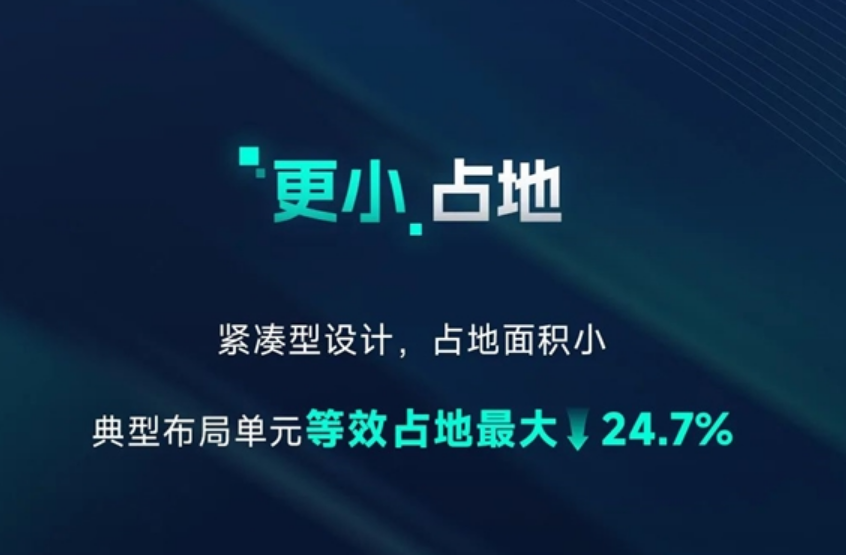 更小 占地

紧凑型设计，占地面积小

典型布局单元等效占地最大↓24.7%